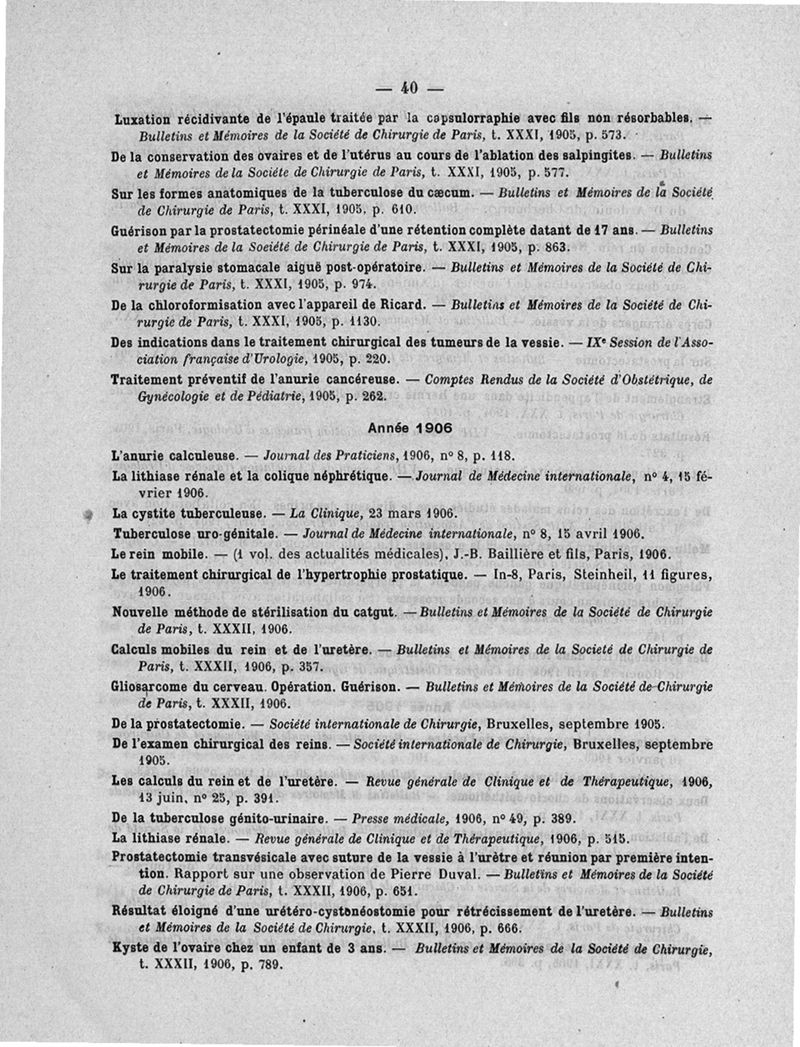 — 40 —

Luxation récidivante de l'épaule traitée par la capsulorraphie avec fils non résorbables. — Bulletins et Mémoires de la Société de Chirurgie de Paris, t. XXXI, 1905, p. 573.

De la conservation des ovaires et de l'utérus au cours de l'ablation des salpingites. — Bulletins et Mémoires de la Société de Chirurgie de Paris, t. XXXI, 1905, p. 577.

Sur les formes anatomiques de la tuberculose du cæcum. — Bulletins et Mémoires de la Société de Chirurgie de Paris, t. XXXI, 1905, p. 610.

Guérison par la prostatectomie périnéale d'une rétention complète datant de 17 ans. — Bulletins et Mémoires de la Société de Chirurgie de Paris, t. XXXI, 1905, p. 863.

Sur la paralysie stomacale aiguë post-opératoire. — Bulletins et Mémoires de la Société de Chirurgie de Paris, t. XXXI, 1905, p. 974.

De la chloroformisation avec l'appareil de Ricard. — Bulletins et Mémoires de la Société de Chirurgie de Paris, t. XXXI, 1905, p. 1130.

Des indications dans le traitement chirurgical des tumeurs de la vessie. — IXe Session de l'Association française d'Urologie, 1905, p. 220.

Traitement préventif de l'anurie cancéreuse. — Comptes Rendus de la Société d'Obstétrique, de Gynécologie et de Pédiatrie, 1905, p. 262.

Année 1906

L'anurie calculeuse. — Journal des Praticiens, 1906, n° 8, p. 118.

La lithiase rénale et la colique néphrétique. — Journal de Médecine internationale, n° 4, 15 février 1906.

La cystite tuberculeuse. — La Clinique, 23 mars 1906.

Tuberculose uro-génitale. — Journal de Médecine internationale, n° 8, 15 avril 1906.

Le rein mobile. — (1 vol. des actualités médicales), J.-B. Baillière et fils, Paris, 1906.

Le traitement chirurgical de l'hypertrophie prostatique. — In-8, Paris, Steinheil, 11 figures, 1906.

Nouvelle méthode de stérilisation du catgut. — Bulletins et Mémoires de la Société de Chirurgie de Paris, t. XXXII, 1906.

Calculs mobiles du rein et de l'uretère. — Bulletins et Mémoires de la Société de Chirurgie de Paris, t. XXXII, 1906, p. 357.

Gliosarcome du cerveau. Opération. Guérison. — Bulletins et Mémoires de la Société de Chirurgie de Paris, t. XXXII, 1906.

De la prostatectomie. — Société internationale de Chirurgie, Bruxelles, septembre 1905.

De l'examen chirurgical des reins. — Société internationale de Chirurgie, Bruxelles, septembre 1905.

Les calculs du rein et de l'uretère. — Revue générale de Clinique et de Thérapeutique, 1906, 13 juin, n° 25, p. 391.

De la tuberculose génito-urinaire. — Presse médicale, 1906, n° 49, p. 389.

La lithiase rénale. — Revue générale de Clinique et de Thérapeutique, 1906, p. 515.

Prostatectomie transvésicale avec suture de la vessie à l'urètre et réunion par première intention. Rapport sur une observation de Pierre Duval. — Bulletins et Mémoires de la Société de Chirurgie de Paris, t. XXXII, 1906, p. 651.

Résultat éloigné d'une urétéro-cystonéostomie pour rétrécissement de l'uretère. — Bulletins et Mémoires de la Société de Chirurgie, t. XXXII, 1906, p. 666.

Kyste de l'ovaire chez un enfant de 3 ans. — Bulletins et Mémoires de la Société de Chirurgie, t. XXXII, 1906, p. 789.